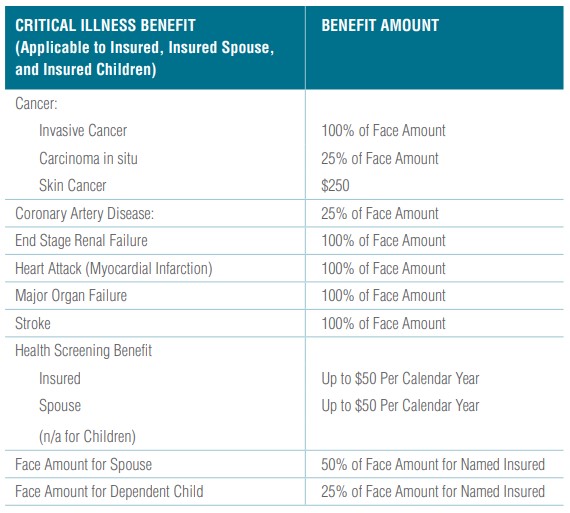 | CRITICAL ILLNESS BENEFIT (Applicable to Insured, Insured Spouse, and Insured Children) | BENEFIT AMOUNT |
|---|---|
| Cancer: | |
| Invasive Cancer | 100% of Face Amount |
| Carcinoma in situ | 25% of Face Amount |
| Skin Cancer | \$250 |
| Coronary Artery Disease: | 25% of Face Amount |
| End Stage Renal Failure | 100% of Face Amount |
| Heart Attack (Myocardial Infarction) | 100% of Face Amount |
| Major Organ Failure | 100% of Face Amount |
| Stroke | 100% of Face Amount |
| Health Screening Benefit | |
| Insured | Up to \$50 Per Calendar Year |
| Spouse | Up to \$50 Per Calendar Year |
| (n/a for Children) | |
| Face Amount for Spouse | 50% of Face Amount for Named Insured |
| Face Amount for Dependent Child | 25% of Face Amount for Named Insured |